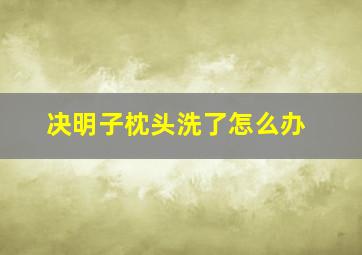 决明子枕头洗了怎么办